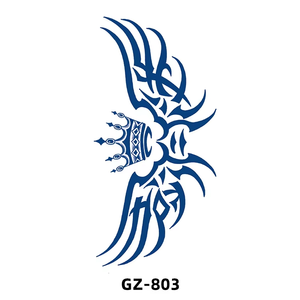 GZ-803